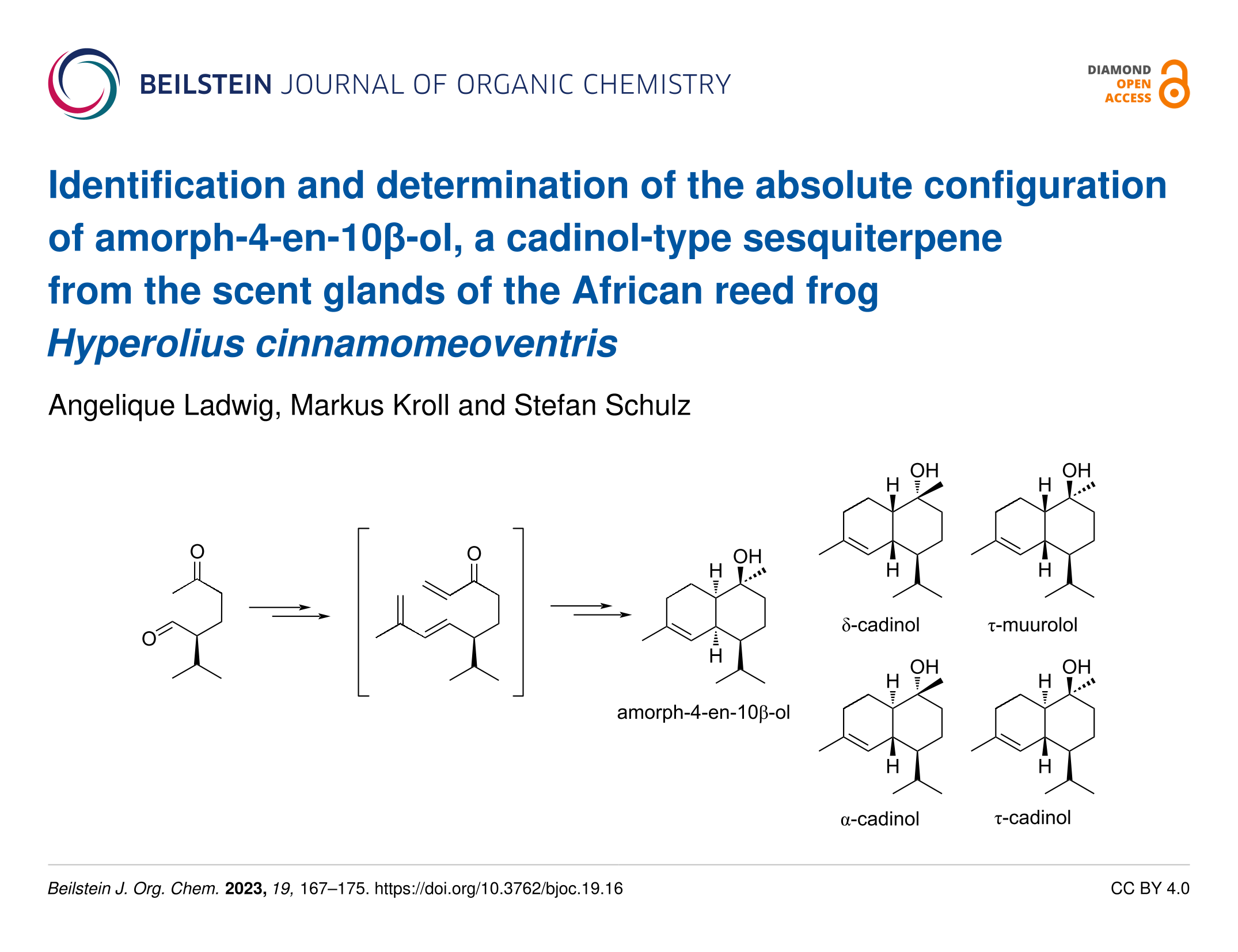 BEILSTEIN JOURNAL OF ORGANIC CHEMISTRY

DIAMOND
OPEN
ACCESS

Identification and determination of the absolute configuration of amorph-4-en-10β-ol, a cadinol-type sesquiterpene from the scent glands of the African reed frog Hyperolius cinnamomeoventris

Angelique Ladwig, Markus Kroll and Stefan Schulz

O
O
O
H
OH
H
amorph-4-en-10β-ol
H
OH
H
δ-cadinol
H
OH
H
τ-muurolol
H
OH
H
α-cadinol
H
OH
H
τ-cadinol

Beilstein J. Org. Chem. 2023, 19, 167–175. https://doi.org/10.3762/bjoc.19.16

CC BY 4.0